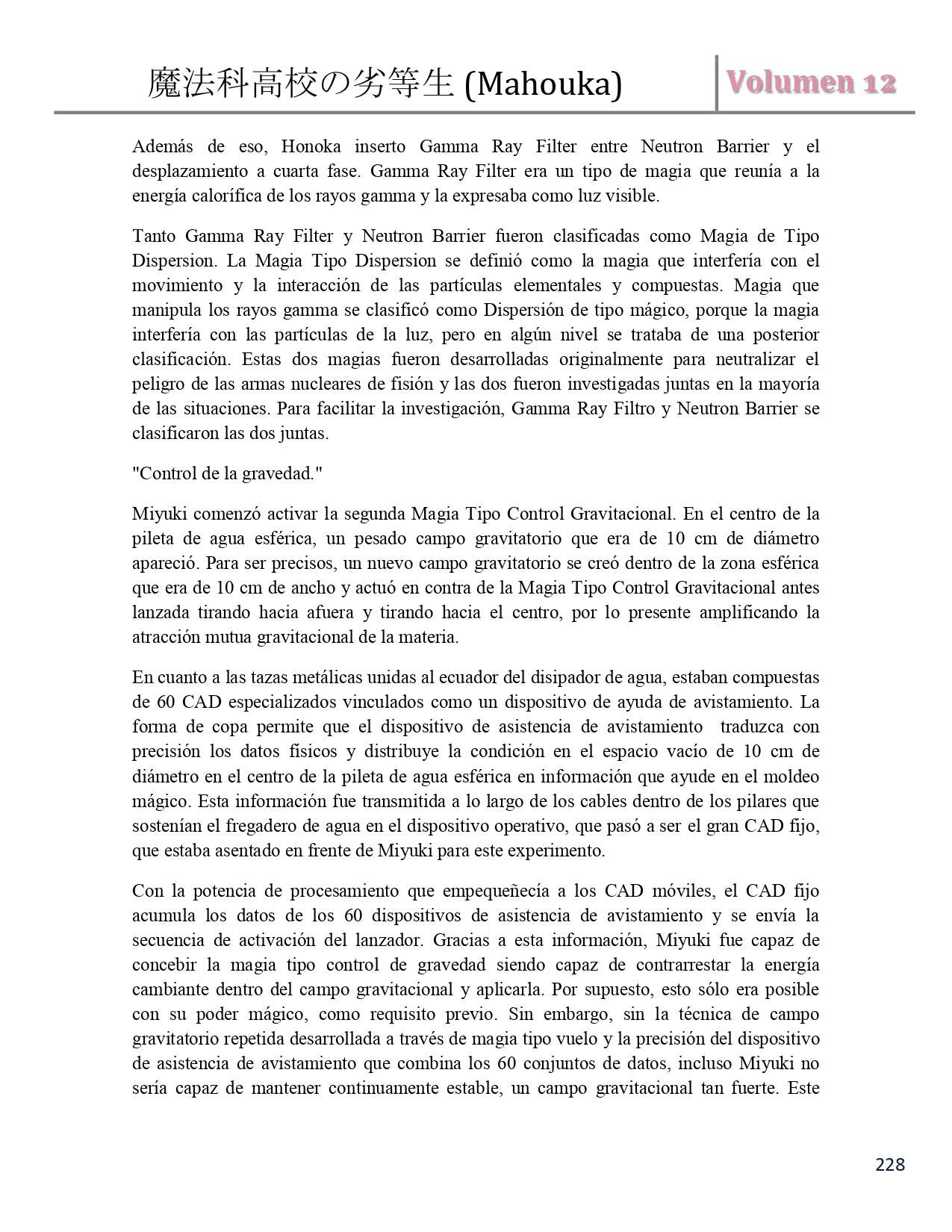 魔法科高校の劣等生 (Mahouka) Volumen 12

Además de eso, Honoka inserto Gamma Ray Filter entre Neutron Barrier y el desplazamiento a cuarta fase. Gamma Ray Filter era un tipo de magia que reunía a la energía calorífica de los rayos gamma y la expresaba como luz visible.

Tanto Gamma Ray Filter y Neutron Barrier fueron clasificadas como Magia de Tipo Dispersion. La Magia Tipo Dispersion se definió como la magia que interfería con el movimiento y la interacción de las partículas elementales y compuestas. Magia que manipula los rayos gamma se clasificó como Dispersión de tipo mágico, porque la magia interfería con las partículas de la luz, pero en algún nivel se trataba de una posterior clasificación. Estas dos magias fueron desarrolladas originalmente para neutralizar el peligro de las armas nucleares de fisión y las dos fueron investigadas juntas en la mayoría de las situaciones. Para facilitar la investigación, Gamma Ray Filtro y Neutron Barrier se clasificaron las dos juntas.

"Control de la gravedad."

Miyuki comenzó activar la segunda Magia Tipo Control Gravitacional. En el centro de la pileta de agua esférica, un pesado campo gravitatorio que era de 10 cm de diámetro apareció. Para ser precisos, un nuevo campo gravitatorio se creó dentro de la zona esférica que era de 10 cm de ancho y actuó en contra de la Magia Tipo Control Gravitacional antes lanzada tirando hacia afuera y tirando hacia el centro, por lo presente amplificando la atracción mutua gravitacional de la materia.

En cuanto a las tazas metálicas unidas al ecuador del disipador de agua, estaban compuestas de 60 CAD especializados vinculados como un dispositivo de ayuda de avistamiento. La forma de copa permite que el dispositivo de asistencia de avistamiento traduzca con precisión los datos físicos y distribuye la condición en el espacio vacío de 10 cm de diámetro en el centro de la pileta de agua esférica en información que ayude en el moldeo mágico. Esta información fue transmitida a lo largo de los cables dentro de los pilares que sostenían el fregadero de agua en el dispositivo operativo, que pasó a ser el gran CAD fijo, que estaba asentado en frente de Miyuki para este experimento.

Con la potencia de procesamiento que empequeñecía a los CAD móviles, el CAD fijo acumula los datos de los 60 dispositivos de asistencia de avistamiento y se envía la secuencia de activación del lanzador. Gracias a esta información, Miyuki fue capaz de concebir la magia tipo control de gravedad siendo capaz de contrarrestar la energía cambiante dentro del campo gravitacional y aplicarla. Por supuesto, esto sólo era posible con su poder mágico, como requisito previo. Sin embargo, sin la técnica de campo gravitatorio repetida desarrollada a través de magia tipo vuelo y la precisión del dispositivo de asistencia de avistamiento que combina los 60 conjuntos de datos, incluso Miyuki no sería capaz de mantener continuamente estable, un campo gravitacional tan fuerte. Este

228